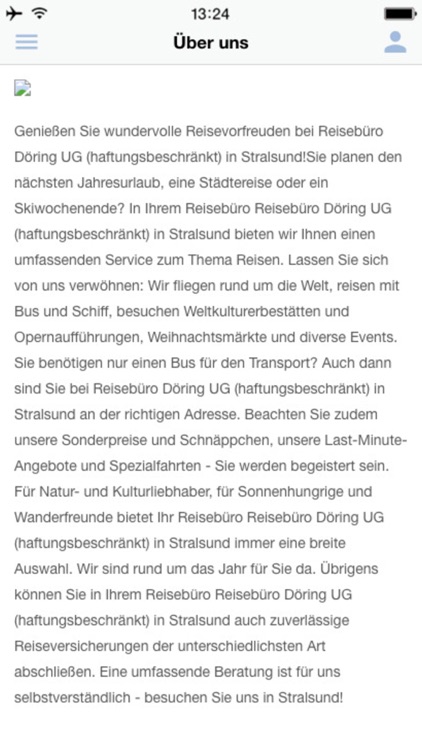 13:24

Über uns

Genießen Sie wundervolle Reisevorfreuden bei Reisebüro Döring UG (haftungsbeschränkt) in Stralsund!Sie planen den nächsten Jahresurlaub, eine Städtereise oder ein Skiwochenende? In Ihrem Reisebüro Reisebüro Döring UG (haftungsbeschränkt) in Stralsund bieten wir Ihnen einen umfassenden Service zum Thema Reisen. Lassen Sie sich von uns verwöhnen: Wir fliegen rund um die Welt, reisen mit Bus und Schiff, besuchen Weltkulturerbestätten und Opernaufführungen, Weihnachtsmärkte und diverse Events. Sie benötigen nur einen Bus für den Transport? Auch dann sind Sie bei Reisebüro Döring UG (haftungsbeschränkt) in Stralsund an der richtigen Adresse. Beachten Sie zudem unsere Sonderpreise und Schnäppchen, unsere Last-Minute-Angebote und Spezialfahrten - Sie werden begeistert sein. Für Natur- und Kulturliebhaber, für Sonnenhungrige und Wanderfreunde bietet Ihr Reisebüro Reisebüro Döring UG (haftungsbeschränkt) in Stralsund immer eine breite Auswahl. Wir sind rund um das Jahr für Sie da. Übrigens können Sie in Ihrem Reisebüro Reisebüro Döring UG (haftungsbeschränkt) in Stralsund auch zuverlässige Reiseversicherungen der unterschiedlichsten Art abschließen. Eine umfassende Beratung ist für uns selbstverständlich - besuchen Sie uns in Stralsund!